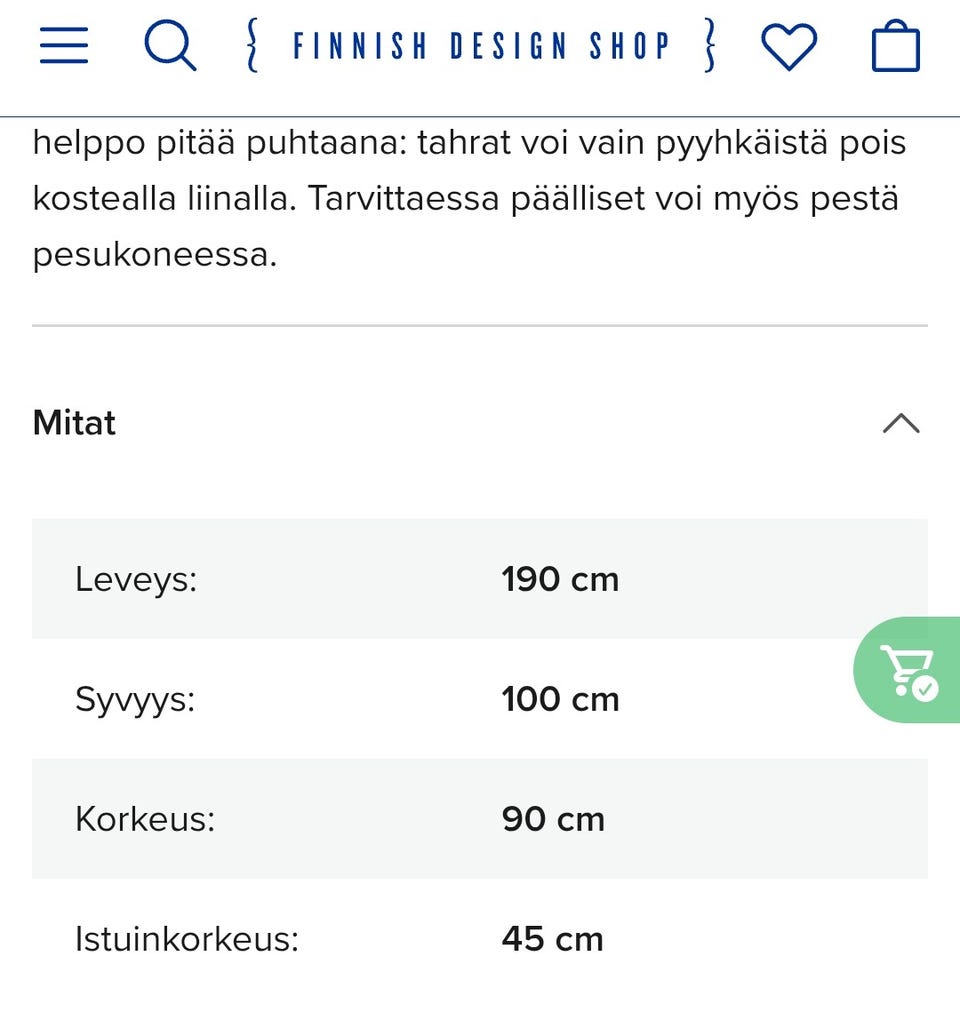 { FINNISH DESIGN SHOP }

helppo pitää puhtaana: tahrat voi vain pyyhkäistä pois kostealla liinalla. Tarvittaessa päälliset voi myös pestä pesukoneessa.

Mitat

| Leveys: | 190 cm |
|---|---|
| Syvyys: | 100 cm |
| Korkeus: | 90 cm |
| Istuinkorkeus: | 45 cm |